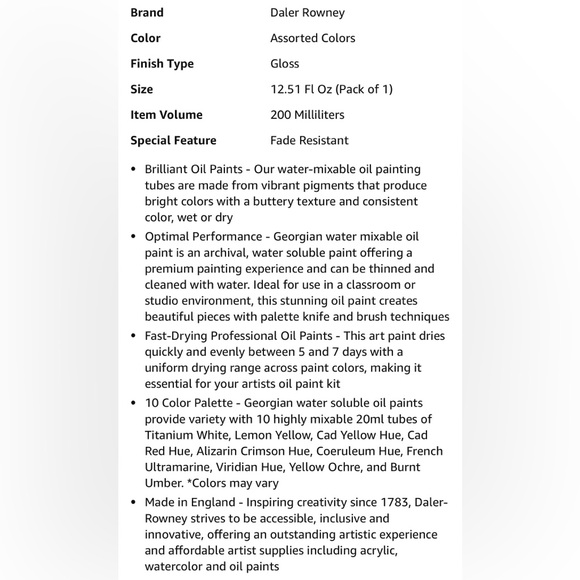 | Brand | Daler Rowney |
|---|---|
| Color | Assorted Colors |
| Finish Type | Gloss |
| Size | 12.51 Fl Oz (Pack of 1) |
| Item Volume | 200 Milliliters |
| Special Feature | Fade Resistant |

• Brilliant Oil Paints - Our water-mixable oil painting tubes are made from vibrant pigments that produce bright colors with a buttery texture and consistent color, wet or dry

• Optimal Performance - Georgian water mixable oil paint is an archival, water soluble paint offering a premium painting experience and can be thinned and cleaned with water. Ideal for use in a classroom or studio environment, this stunning oil paint creates beautiful pieces with palette knife and brush techniques

• Fast-Drying Professional Oil Paints - This art paint dries quickly and evenly between 5 and 7 days with a uniform drying range across paint colors, making it essential for your artists oil paint kit

• 10 Color Palette - Georgian water soluble oil paints provide variety with 10 highly mixable 20ml tubes of Titanium White, Lemon Yellow, Cad Yellow Hue, Cad Red Hue, Alizarin Crimson Hue, Coeruleum Hue, French Ultramarine, Viridian Hue, Yellow Ochre, and Burnt Umber. *Colors may vary

• Made in England - Inspiring creativity since 1783, Daler-Rowney strives to be accessible, inclusive and innovative, offering an outstanding artistic experience and affordable artist supplies including acrylic, watercolor and oil paints